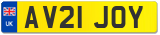 UK
AV21 JOY